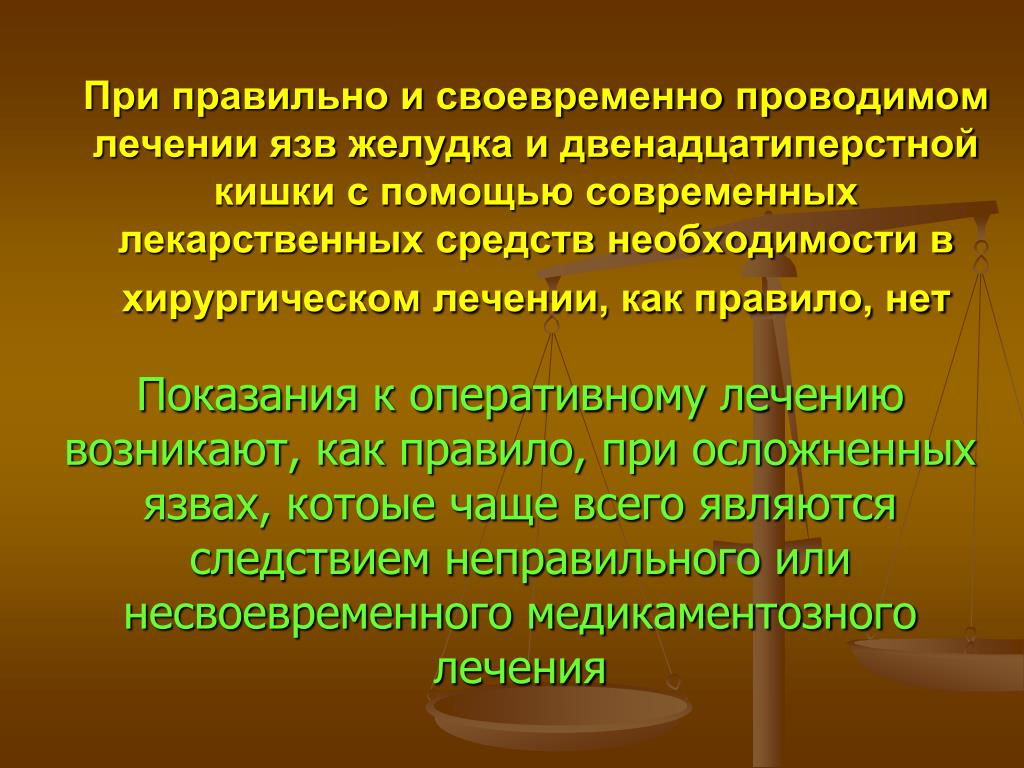 При правильно и своевременно проводимом лечении язв желудка и двенадцатиперстной кишки с помощью современных лекарственных средств необходимости в хирургическом лечении, как правило, нет

Показания к оперативному лечению возникают, как правило, при осложненных язвах, котоые чаще всего являются следствием неправильного или несвоевременного медикаментозного лечения